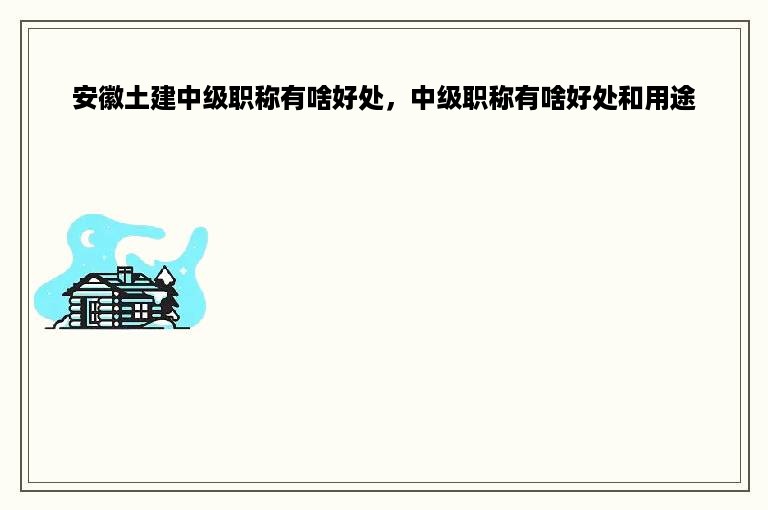 安徽土建中级职称有啥好处，中级职称有啥好处和用途